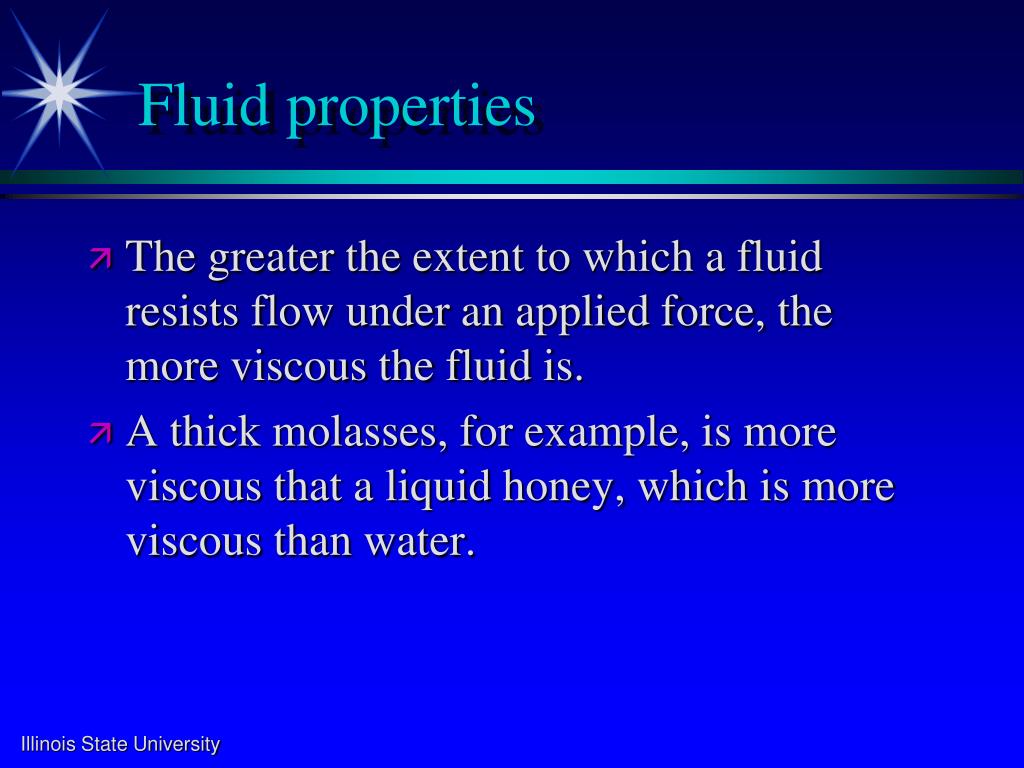 Fluid properties

The greater the extent to which a fluid resists flow under an applied force, the more viscous the fluid is.

A thick molasses, for example, is more viscous that a liquid honey, which is more viscous than water.

Illinois State University